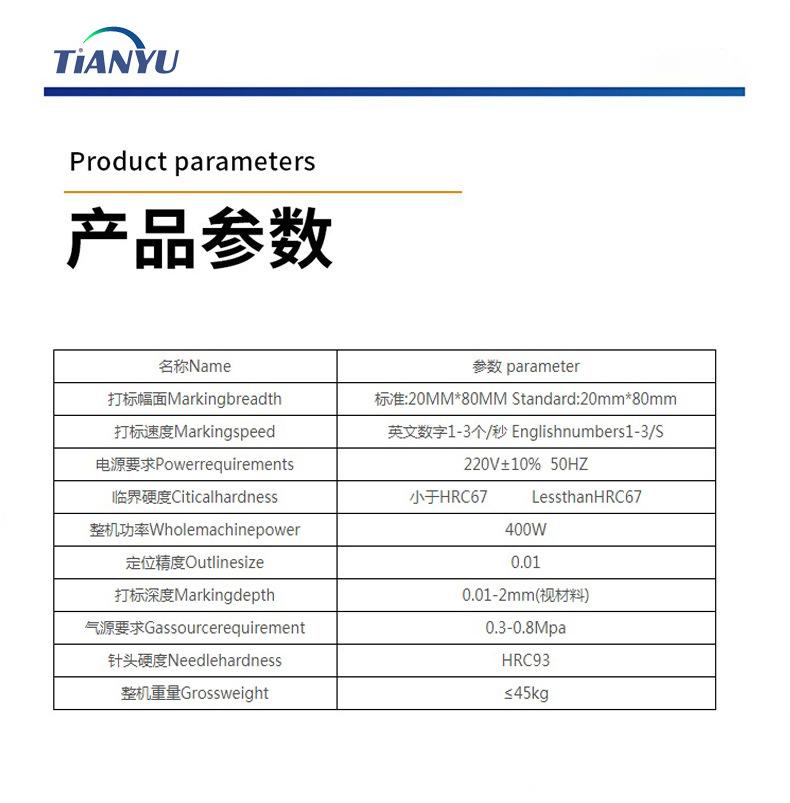 TiANYU

Product parameters

产品参数

| 名称Name | 参数 parameter |
|---|---|
| 打标幅面Markingbreadth | 标准:20MM*80MM Standard:20mm*80mm |
| 打标速度Markingspeed | 英文数字1-3个/秒 Englishnumbers1-3/S |
| 电源要求Powerrequirements | 220V±10% 50HZ |
| 临界硬度Citicalhardness | 小于HRC67 LessthanHRC67 |
| 整机功率Wholemachinepower | 400W |
| 定位精度Outlinesize | 0.01 |
| 打标深度Markingdepth | 0.01-2mm(视材料) |
| 气源要求Gassourcerequirement | 0.3-0.8Mpa |
| 针头硬度Needlehardness | HRC93 |
| 整机重量Grossweight | ≤45kg |